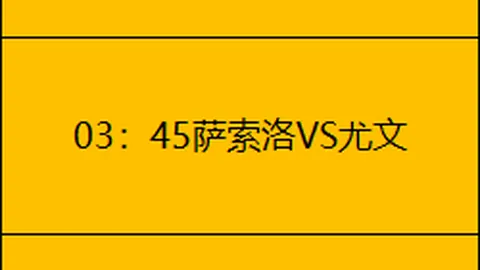 03：45萨索洛VS尤文